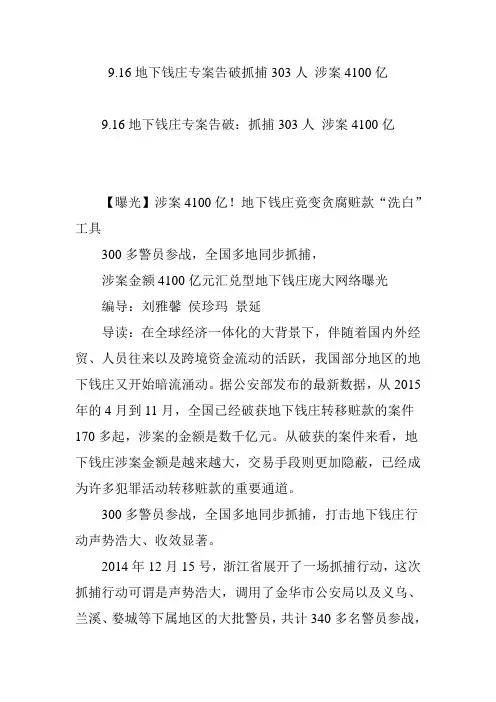 9.16 地下钱庄专案告破抓捕 303 人 涉案 4100 亿

9.16 地下钱庄专案告破：抓捕 303 人 涉案 4100 亿

【曝光】涉案 4100 亿！地下钱庄竟变贪腐赃款“洗白”工具

300 多警员参战，全国多地同步抓捕，

涉案金额 4100 亿元汇兑型地下钱庄庞大网络曝光

编导：刘雅馨 侯珍玛 景延

导读：在全球经济一体化的大背景下，伴随着国内外经贸、人员往来以及跨境资金流动的活跃，我国部分地区的地下钱庄又开始暗流涌动。据公安部发布的最新数据，从 2015 年的 4 月到 11 月，全国已经破获地下钱庄转移赃款的案件 170 多起，涉案的金额是数千亿元。从破获的案件来看，地下钱庄涉案金额是越来越大，交易手段则更加隐蔽，已经成为许多犯罪活动转移赃款的重要通道。

300 多警员参战，全国多地同步抓捕，打击地下钱庄行动声势浩大、收效显著。

2014 年 12 月 15 号，浙江省展开了一场抓捕行动，这次抓捕行动可谓是声势浩大，调用了金华市公安局以及义乌、兰溪、婺城等下属地区的大批警员，共计 340 多名警员参战，